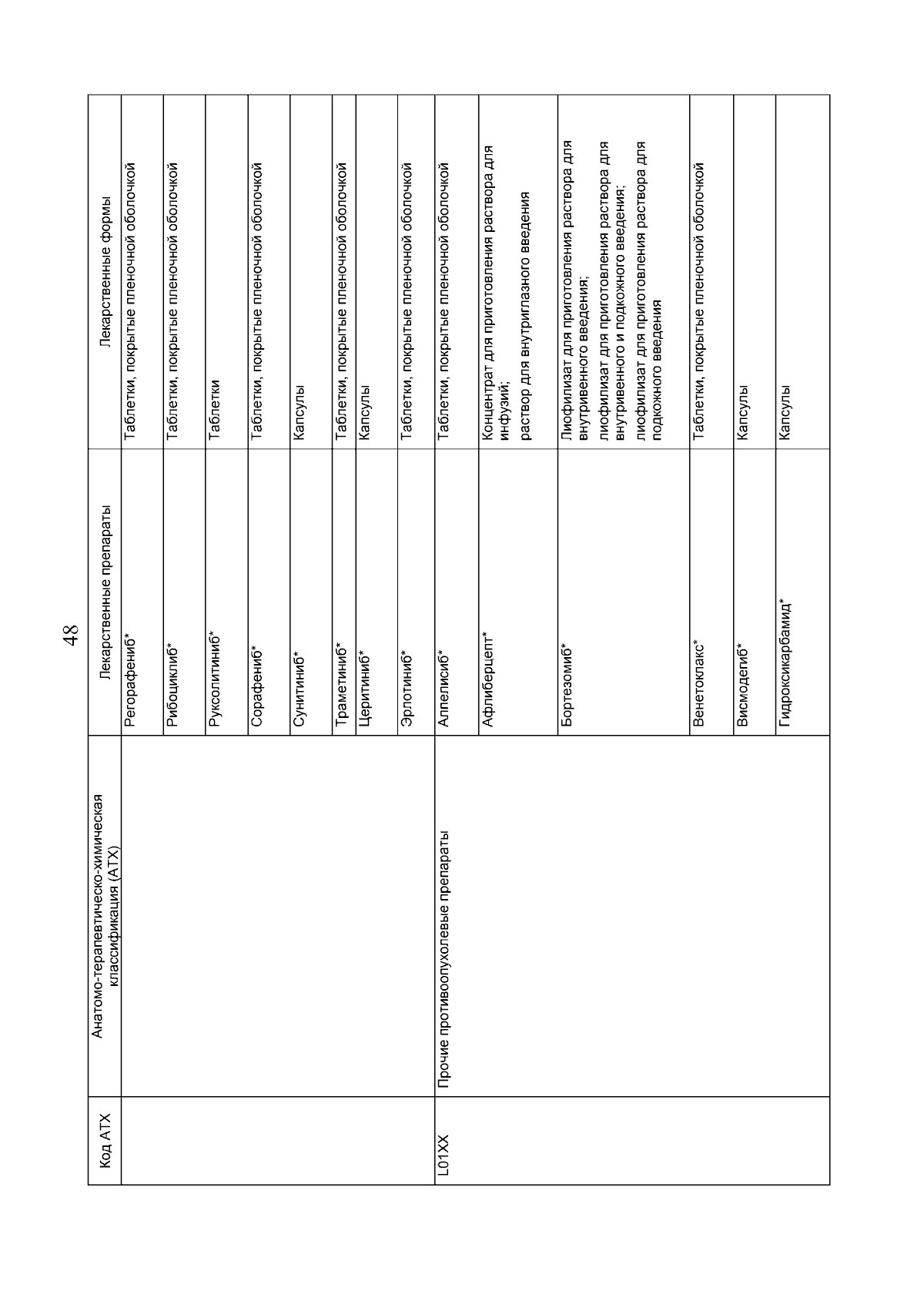 48

| Код АТХ | Анатомо-терапевтическо-химическая классификация (АТХ) | Лекарственные препараты | Лекарственные формы |
|---|---|---|---|
| | | Регорафениб* | Таблетки, покрытые пленочной оболочкой |
| | | Рибоциклиб* | Таблетки, покрытые пленочной оболочкой |
| | | Руксолитиниб* | Таблетки |
| | | Сорафениб* | Таблетки, покрытые пленочной оболочкой |
| | | Сунитиниб* | Капсулы |
| | | Траметиниб* | Таблетки, покрытые пленочной оболочкой |
| | | Церитиниб* | Капсулы |
| | | Эрлотиниб* | Таблетки, покрытые пленочной оболочкой |
| L01XX | Прочие противоопухолевые препараты | Алпелисиб* | Таблетки, покрытые пленочной оболочкой |
| | | Афлиберцепт* | Концентрат для приготовления раствора для инфузий; раствор для внутриглазного введения |
| | | Бортезомиб* | Лиофилизат для приготовления раствора для внутривенного введения; лиофилизат для приготовления раствора для внутривенного и подкожного введения; лиофилизат для приготовления раствора для подкожного введения |
| | | Венетоклакс* | Таблетки, покрытые пленочной оболочкой |
| | | Висмодегиб* | Капсулы |
| | | Гидроксикарбамид* | Капсулы |